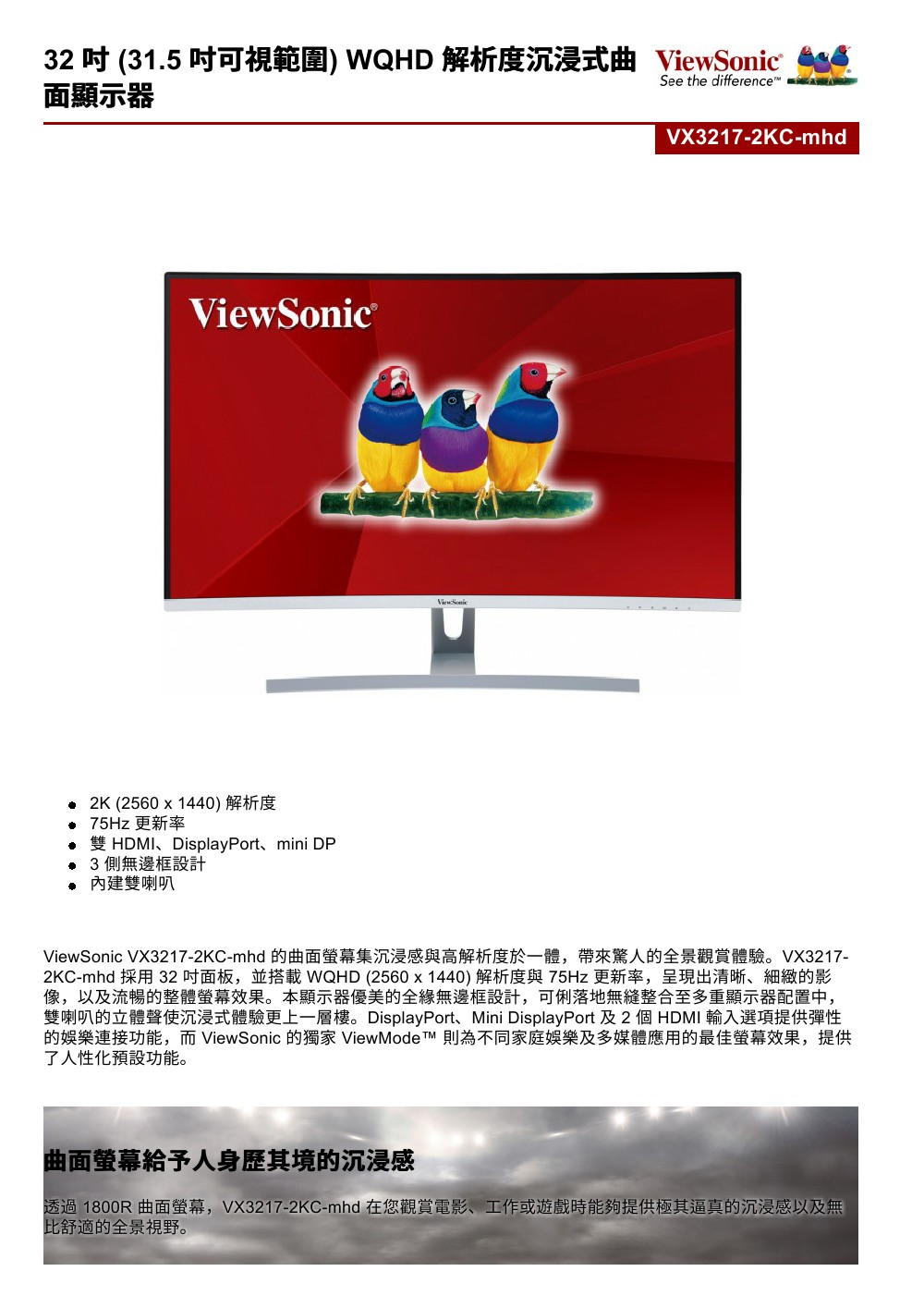 32 吋 (31.5 吋可視範圍) WQHD 解析度沉浸式曲面顯示器

ViewSonic®
See the difference™

VX3217-2KC-mhd

ViewSonic®

ViewSonic

- 2K (2560 x 1440) 解析度
- 75Hz 更新率
- 雙 HDMI、DisplayPort、mini DP
- 3 側無邊框設計
- 內建雙喇叭

ViewSonic VX3217-2KC-mhd 的曲面螢幕集沉浸感與高解析度於一體，帶來驚人的全景觀賞體驗。VX3217-2KC-mhd 採用 32 吋面板，並搭載 WQHD (2560 x 1440) 解析度與 75Hz 更新率，呈現出清晰、細緻的影像，以及流暢的整體螢幕效果。本顯示器優美的全緣無邊框設計，可俐落地無縫整合至多重顯示器配置中，雙喇叭的立體聲使沉浸式體驗更上一層樓。DisplayPort、Mini DisplayPort 及 2 個 HDMI 輸入選項提供彈性的娛樂連接功能，而 ViewSonic 的獨家 ViewMode™ 則為不同家庭娛樂及多媒體應用的最佳螢幕效果，提供了人性化預設功能。

曲面螢幕給予人身歷其境的沉浸感

透過 1800R 曲面螢幕，VX3217-2KC-mhd 在您觀賞電影、工作或遊戲時能夠提供極其逼真的沉浸感以及無比舒適的全景視野。